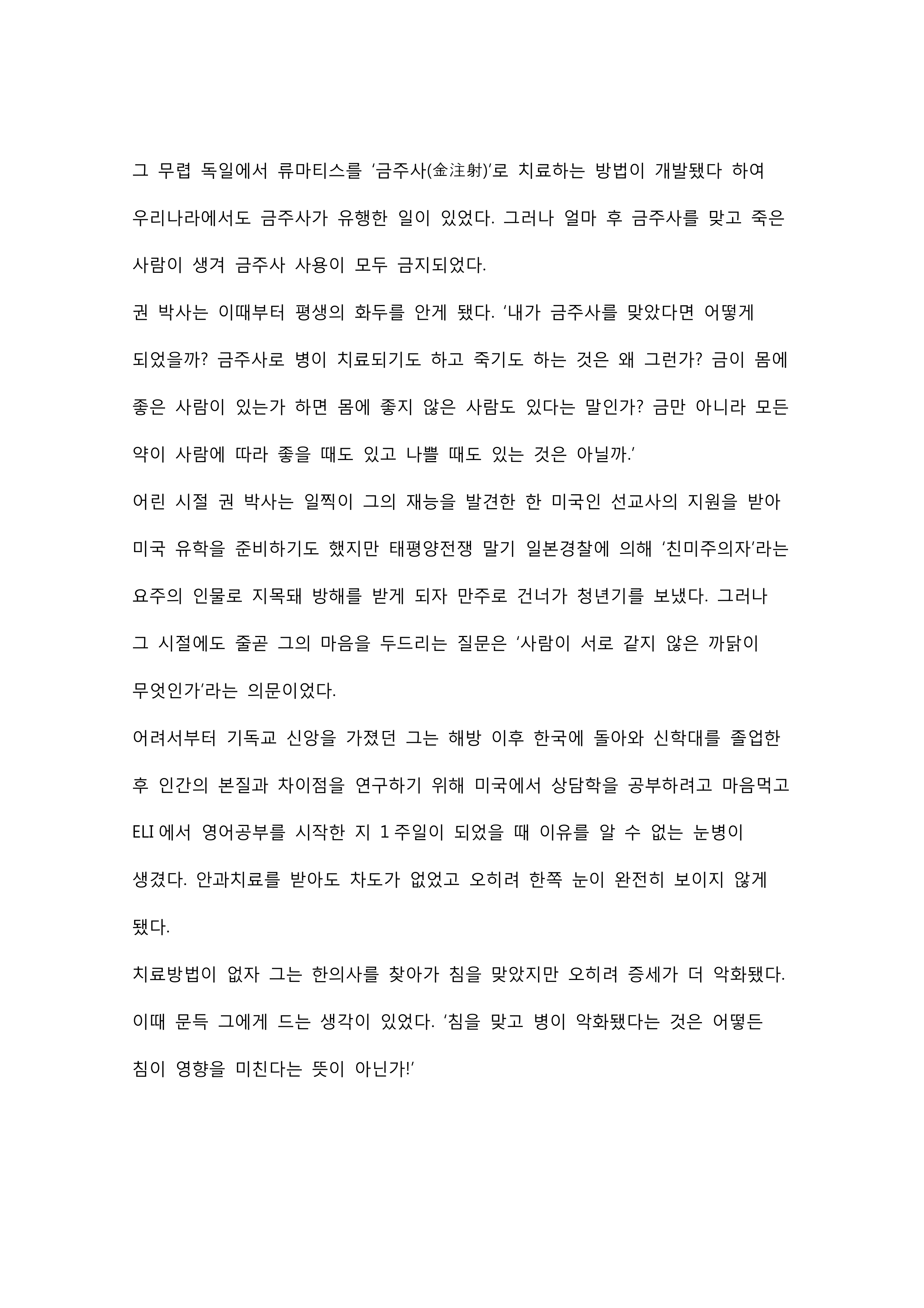 그 무렵 독일에서 류마티스를 '금주사(金注射)'로 치료하는 방법이 개발됐다 하여 우리나라에서도 금주사가 유행한 일이 있었다. 그러나 얼마 후 금주사를 맞고 죽은 사람이 생겨 금주사 사용이 모두 금지되었다.

권 박사는 이때부터 평생의 화두를 안게 됐다. '내가 금주사를 맞았다면 어떻게 되었을까? 금주사로 병이 치료되기도 하고 죽기도 하는 것은 왜 그런가? 금이 몸에 좋은 사람이 있는가 하면 몸에 좋지 않은 사람도 있다는 말인가? 금만 아니라 모든 약이 사람에 따라 좋을 때도 있고 나쁠 때도 있는 것은 아닐까.'

어린 시절 권 박사는 일찍이 그의 재능을 발견한 한 미국인 선교사의 지원을 받아 미국 유학을 준비하기도 했지만 태평양전쟁 말기 일본경찰에 의해 '친미주의자'라는 요주의 인물로 지목돼 방해를 받게 되자 만주로 건너가 청년기를 보냈다. 그러나 그 시절에도 줄곧 그의 마음을 두드리는 질문은 '사람이 서로 같지 않은 까닭이 무엇인가'라는 의문이었다.

어려서부터 기독교 신앙을 가졌던 그는 해방 이후 한국에 돌아와 신학대를 졸업한 후 인간의 본질과 차이점을 연구하기 위해 미국에서 상담학을 공부하려고 마음먹고 ELI 에서 영어공부를 시작한 지 1 주일이 되었을 때 이유를 알 수 없는 눈병이 생겼다. 안과치료를 받아도 차도가 없었고 오히려 한쪽 눈이 완전히 보이지 않게 됐다.

치료방법이 없자 그는 한의사를 찾아가 침을 맞았지만 오히려 증세가 더 악화됐다. 이때 문득 그에게 드는 생각이 있었다. '침을 맞고 병이 악화됐다는 것은 어떻든 침이 영향을 미친다는 뜻이 아닌가!'